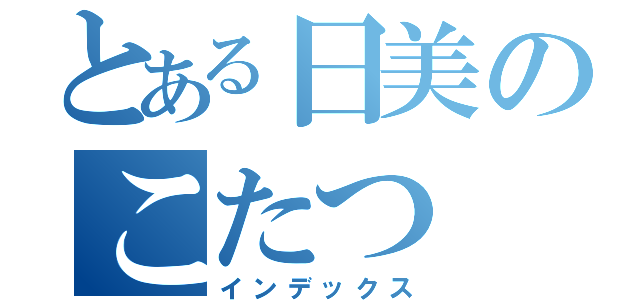 とある日美の
こたつ
インデックス